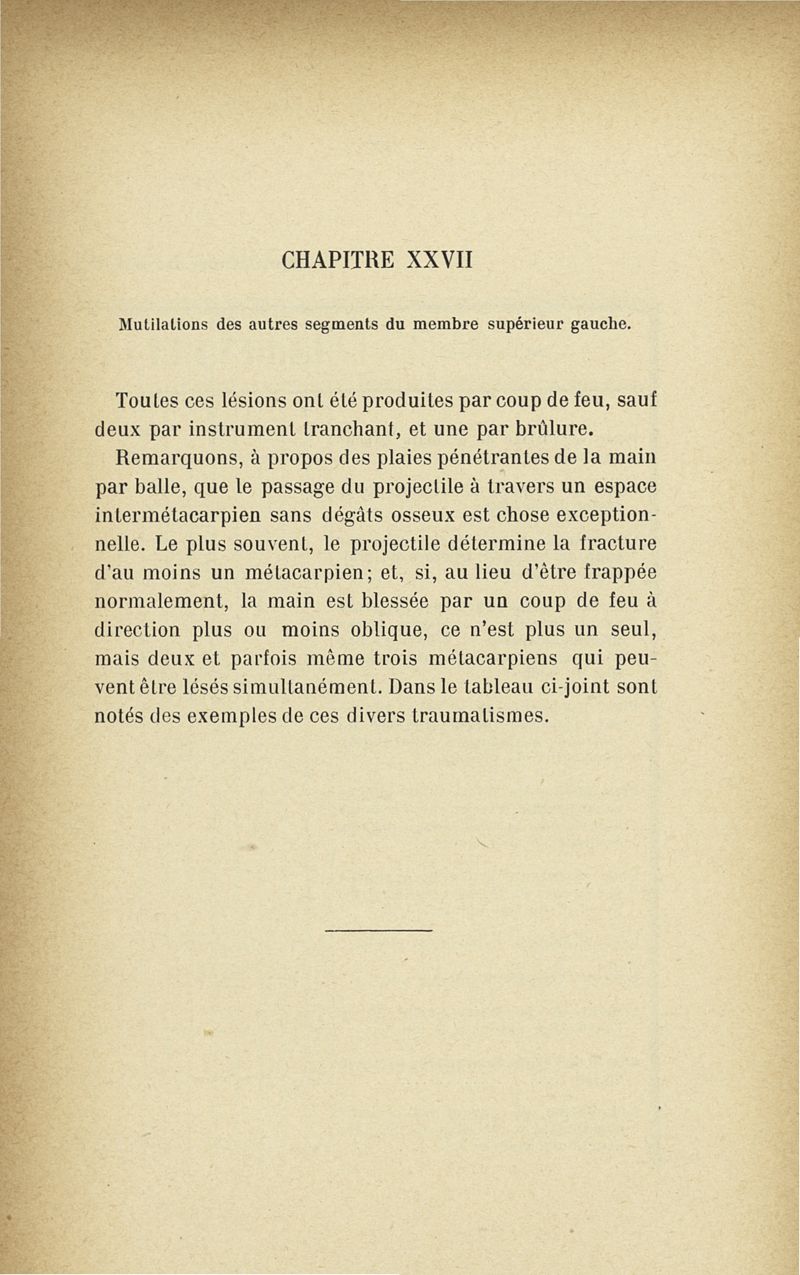 CHAPITRE XXVII

Mutilations des autres segments du membre supérieur gauche.

Toutes ces lésions ont été produites par coup de feu, sauf deux par instrument tranchant, et une par brûlure.

Remarquons, à propos des plaies pénétrantes de la main par balle, que le passage du projectile à travers un espace intermétacarpien sans dégâts osseux est chose exceptionnelle. Le plus souvent, le projectile détermine la fracture d'au moins un métacarpien; et, si, au lieu d'être frappée normalement, la main est blessée par un coup de feu à direction plus ou moins oblique, ce n'est plus un seul, mais deux et parfois même trois métacarpiens qui peuvent être lésés simultanément. Dans le tableau ci-joint sont notés des exemples de ces divers traumatismes.